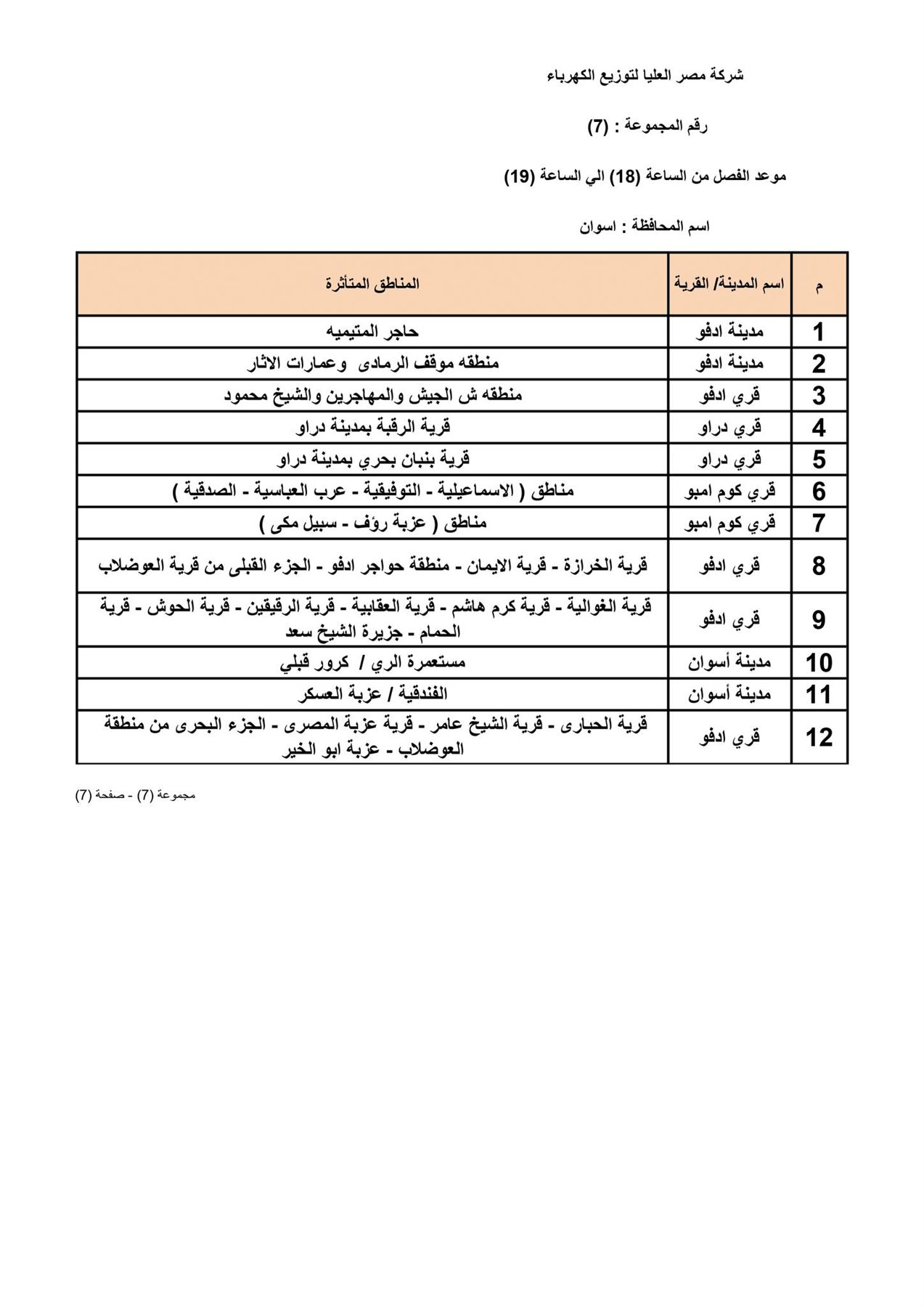 شركة مصر العليا لتوزيع الكهرباء

رقم المجموعة : (7)

موعد الفصل من الساعة (18) الي الساعة (19)

اسم المحافظة : اسوان

| م | اسم المدينة/ القرية | المناطق المتأثرة |
|---|---|---|
| 1 | مدينة ادفو | حاجر المتيميه |
| 2 | مدينة ادفو | منطقه موقف الرمادى وعمارات الاثار |
| 3 | قري ادفو | منطقه ش الجيش والمهاجرين والشيخ محمود |
| 4 | قري دراو | قرية الرقبة بمدينة دراو |
| 5 | قري دراو | قرية بنبان بحري بمدينة دراو |
| 6 | قري كوم امبو | مناطق ( الاسماعيلية - التوفيقية - عرب العباسية - الصدقية ) |
| 7 | قري كوم امبو | مناطق ( عزبة رؤف - سبيل مكى ) |
| 8 | قري ادفو | قرية الخرازة - قرية الايمان - منطقة حواجر ادفو - الجزء القبلى من قرية العوضلاب |
| 9 | قري ادفو | قرية الغوالية - قرية كرم هاشم - قرية العقابية - قرية الرقيقين - قرية الحوش - قرية الحمام - جزيرة الشيخ سعد |
| 10 | مدينة أسوان | مستعمرة الري / كرور قبلي |
| 11 | مدينة أسوان | الفندقية / عزبة العسكر |
| 12 | قري ادفو | قرية الحبارى - قرية الشيخ عامر - قرية عزبة المصرى - الجزء البحرى من منطقة العوضلاب - عزبة ابو الخير |

مجموعة (7) - صفحة (7)